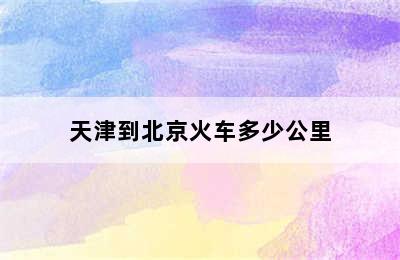 天津到北京火车多少公里